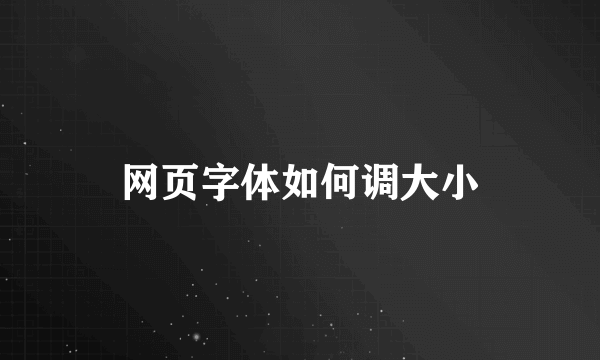 网页字体如何调大小